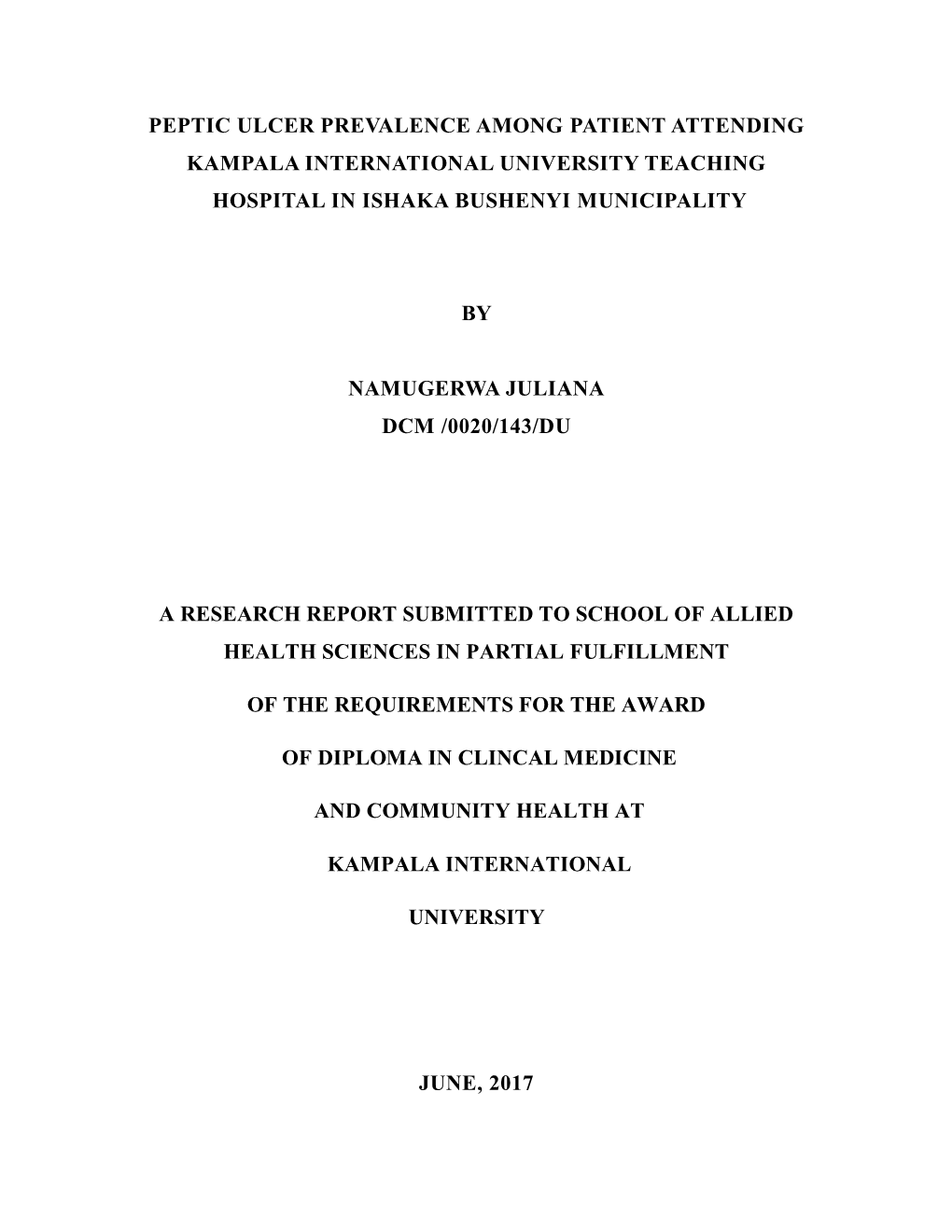 PEPTIC ULCER PREVALENCE AMONG PATIENT ATTENDING KAMPALA INTERNATIONAL UNIVERSITY TEACHING HOSPITAL IN ISHAKA BUSHENYI MUNICIPALITY

BY

NAMUGERWA JULIANA
DCM /0020/143/DU

A RESEARCH REPORT SUBMITTED TO SCHOOL OF ALLIED HEALTH SCIENCES IN PARTIAL FULFILLMENT

OF THE REQUIREMENTS FOR THE AWARD

OF DIPLOMA IN CLINCAL MEDICINE

AND COMMUNITY HEALTH AT

KAMPALA INTERNATIONAL

UNIVERSITY

JUNE, 2017